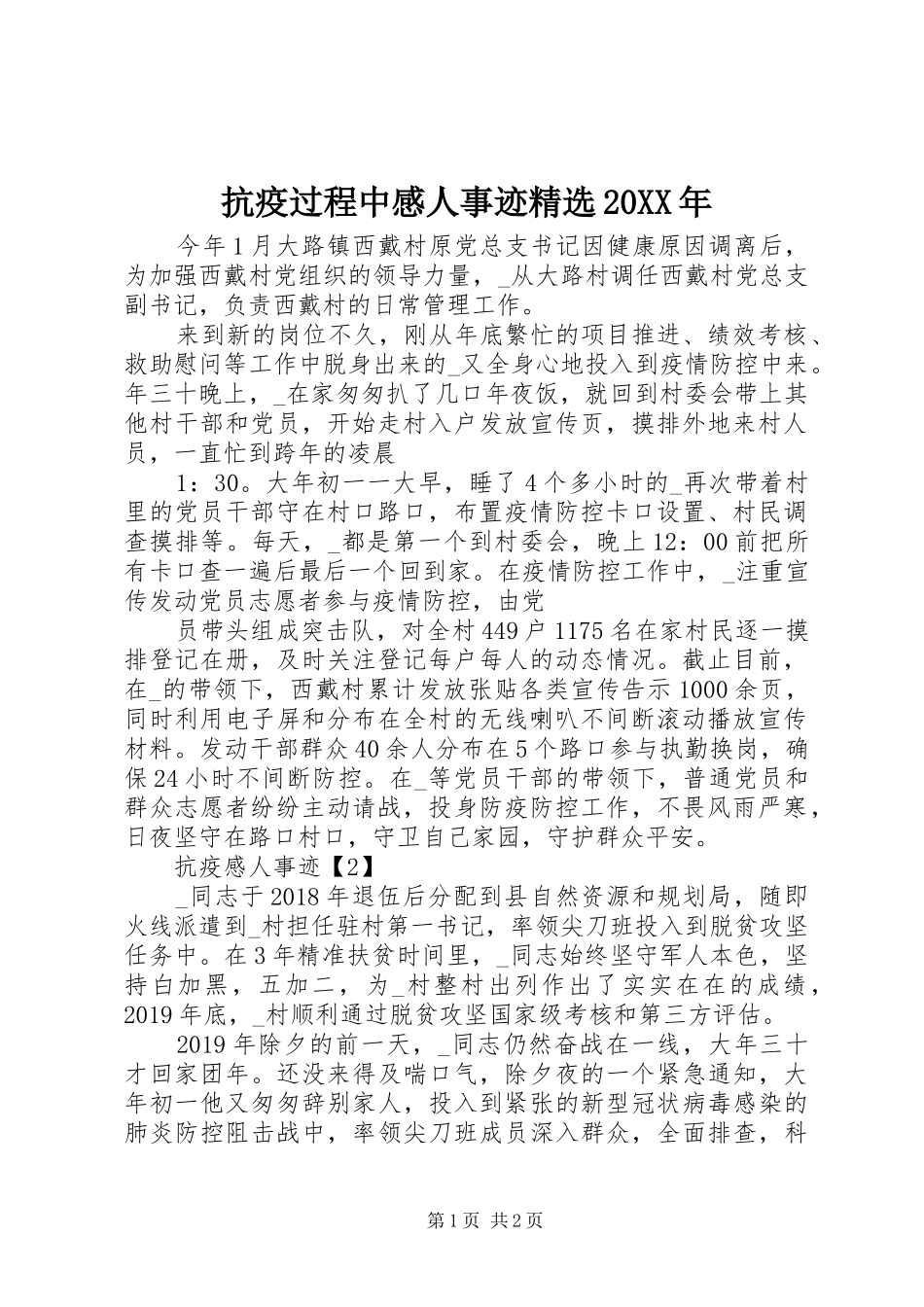 抗疫过程中感人事迹精选20XX年

今年1月大路镇西戴村原党总支书记因健康原因调离后，为加强西戴村党组织的领导力量，_从大路村调任西戴村党总支副书记，负责西戴村的日常管理工作。

来到新的岗位不久，刚从年底繁忙的项目推进、绩效考核、救助慰问等工作中脱身出来的_又全身心地投入到疫情防控中来。年三十晚上，_在家匆匆扒了几口年夜饭，就回到村委会带上其他村干部和党员，开始走村入户发放宣传页，摸排外地来村人员，一直忙到跨年的凌晨

1：30。大年初一一大早，睡了4个多小时的_再次带着村里的党员干部守在村口路口，布置疫情防控卡口设置、村民调查摸排等。每天，_都是第一个到村委会，晚上12：00前把所有卡口查一遍后最后一个回到家。在疫情防控工作中，_注重宣传发动党员志愿者参与疫情防控，由党

员带头组成突击队，对全村449户1175名在家村民逐一摸排登记在册，及时关注登记每户每人的动态情况。截止目前，在_的带领下，西戴村累计发放张贴各类宣传告示1000余页，同时利用电子屏和分布在全村的无线喇叭不间断滚动播放宣传材料。发动干部群众40余人分布在5个路口参与执勤换岗，确保24小时不间断防控。在_等党员干部的带领下，普通党员和群众志愿者纷纷主动请战，投身防疫防控工作，不畏风雨严寒，日夜坚守在路口村口，守卫自己家园，守护群众平安。

抗疫感人事迹【2】

_同志于2018年退伍后分配到县自然资源和规划局，随即火线派遣到_村担任驻村第一书记，率领尖刀班投入到脱贫攻坚任务中。在3年精准扶贫时间里，_同志始终坚守军人本色，坚持白加黑，五加二，为_村整村出列作出了实实在在的成绩，2019年底，_村顺利通过脱贫攻坚国家级考核和第三方评估。

2019年除夕的前一天，_同志仍然奋战在一线，大年三十才回家团年。还没来得及喘口气，除夕夜的一个紧急通知，大年初一他又匆匆辞别家人，投入到紧张的新型冠状病毒感染的肺炎防控阻击战中，率领尖刀班成员深入群众，全面排查，科

第1页 共2页